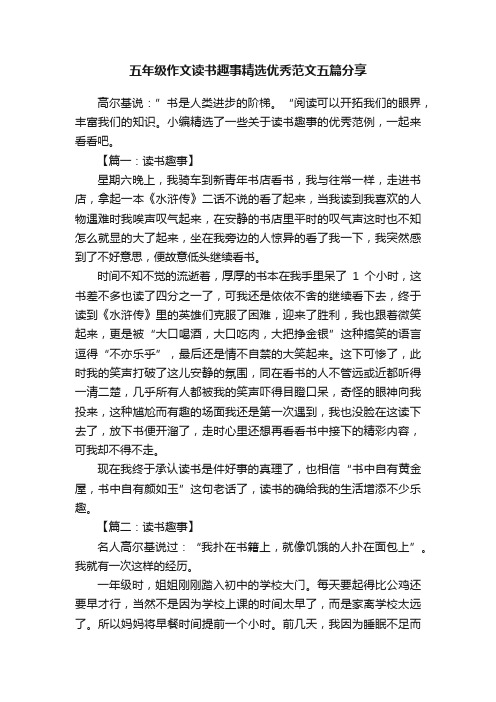 五年级作文读书趣事精选优秀范文五篇分享

高尔基说：”书是人类进步的阶梯。“阅读可以开拓我们的眼界，丰富我们的知识。小编精选了一些关于读书趣事的优秀范例，一起来看看吧。

【篇一：读书趣事】

星期六晚上，我骑车到新青年书店看书，我与往常一样，走进书店，拿起一本《水浒传》二话不说的看了起来，当我读到我喜欢的人物遇难时我唉声叹气起来，在安静的书店里平时的叹气声这时也不知怎么就显的大了起来，坐在我旁边的人惊异的看了我一下，我突然感到了不好意思，便故意低头继续看书。

时间不知不觉的流逝着，厚厚的书本在我手里呆了 1 个小时，这书差不多也读了四分之一了，可我还是依依不舍的继续看下去，终于读到《水浒传》里的英雄们克服了困难，迎来了胜利，我也跟着微笑起来，更是被“大口喝酒，大口吃肉，大把挣金银”这种搞笑的语言逗得“不亦乐乎”，最后还是情不自禁的大笑起来。这下可惨了，此时我的笑声打破了这儿安静的氛围，同在看书的人不管远或近都听得一清二楚，几乎所有人都被我的笑声吓得目瞪口呆，奇怪的眼神向我投来，这种尴尬而有趣的场面我还是第一次遇到，我也没脸在这读下去了，放下书便开溜了，走时心里还想再看看书中接下的精彩内容，可我却不得不走。

现在我终于承认读书是件好事的真理了，也相信“书中自有黄金屋，书中自有颜如玉”这句老话了，读书的确给我的生活增添不少乐趣。

【篇二：读书趣事】

名人高尔基说过：“我扑在书籍上，就像饥饿的人扑在面包上”。我就有一次这样的经历。

一年级时，姐姐刚刚踏入初中的学校大门。每天要起得比公鸡还要早才行，当然不是因为学校上课的时间太早了，而是家离学校太远了。所以妈妈将早餐时间提前一个小时。前几天，我因为睡眠不足而